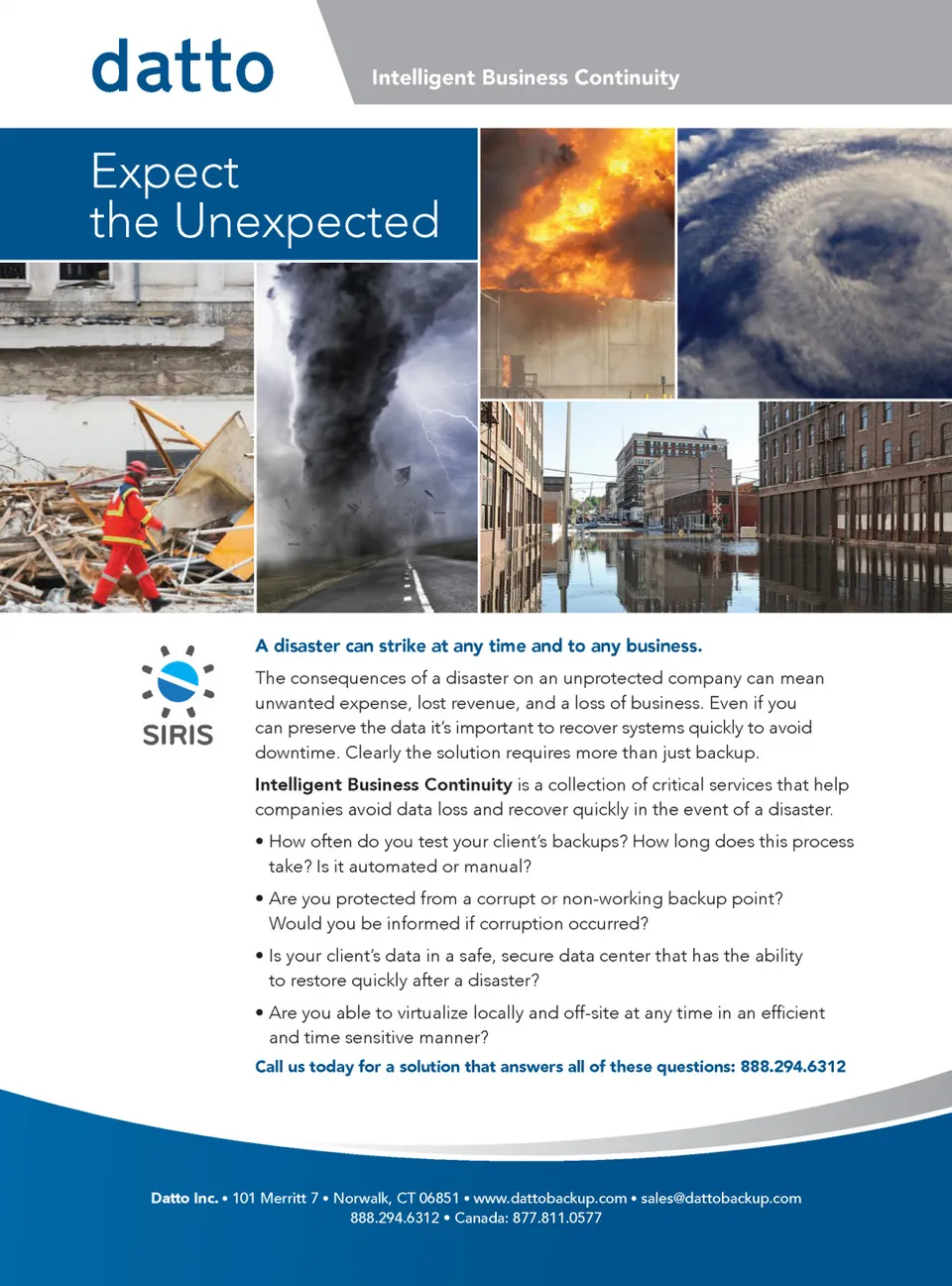 datto

Intelligent Business Continuity

Expect the Unexpected

SIRIS

A disaster can strike at any time and to any business.

The consequences of a disaster on an unprotected company can mean unwanted expense, lost revenue, and a loss of business. Even if you can preserve the data it's important to recover systems quickly to avoid downtime. Clearly the solution requires more than just backup.

Intelligent Business Continuity is a collection of critical services that help companies avoid data loss and recover quickly in the event of a disaster.

• How often do you test your client's backups? How long does this process take? Is it automated or manual?

• Are you protected from a corrupt or non-working backup point? Would you be informed if corruption occurred?

• Is your client's data in a safe, secure data center that has the ability to restore quickly after a disaster?

• Are you able to virtualize locally and off-site at any time in an efficient and time sensitive manner?

Call us today for a solution that answers all of these questions: 888.294.6312

Datto Inc. • 101 Merritt 7 • Norwalk, CT 06851 • www.dattobackup.com • sales@dattobackup.com
888.294.6312 • Canada: 877.811.0577